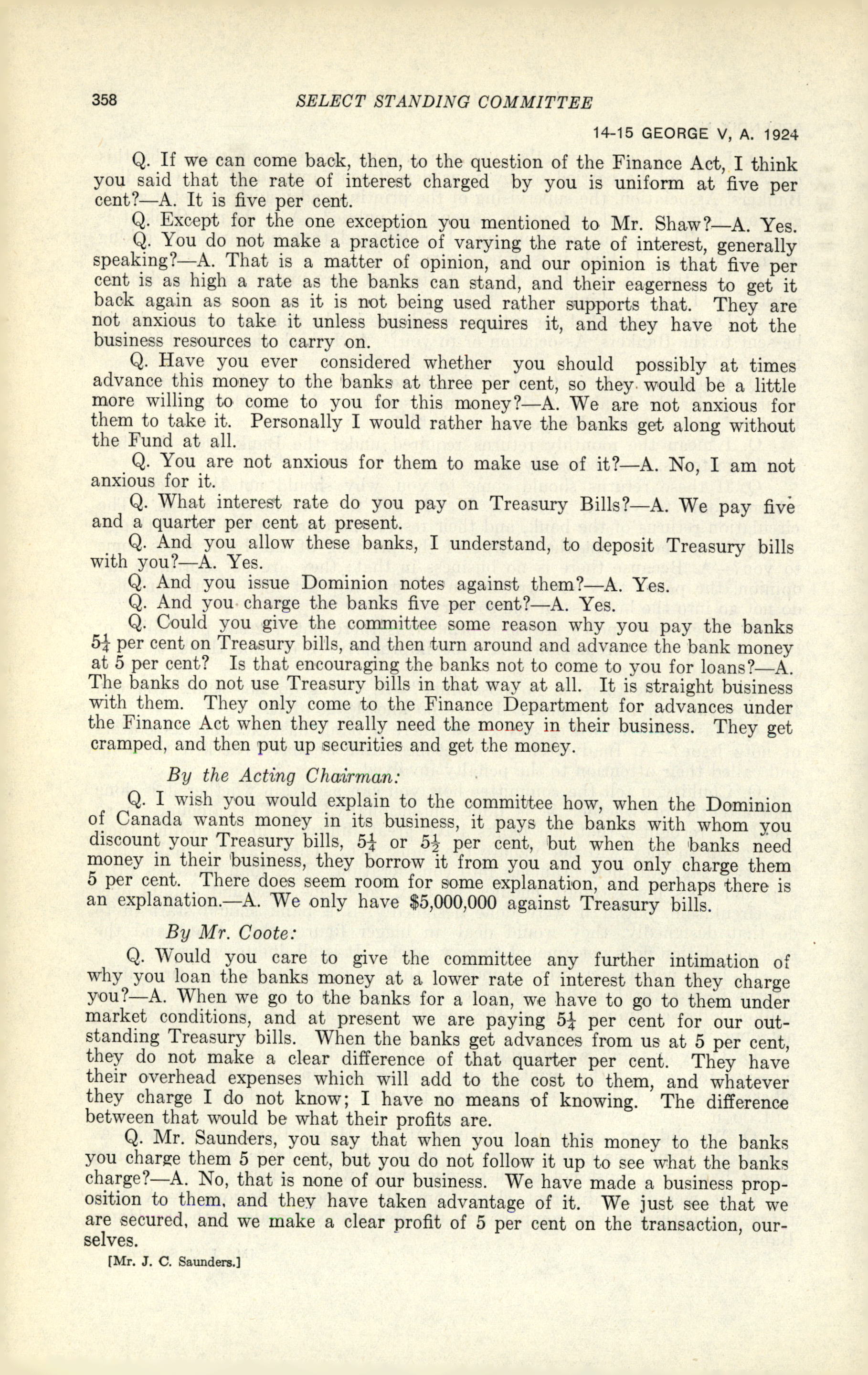 358 SELECT STANDING COMMITTEE

14-15 GEORGE V, A. 1924

Q. If we can come back, then, to the question of the Finance Act, I think you said that the rate of interest charged by you is uniform at five per cent?—A. It is five per cent.

Q. Except for the one exception you mentioned to Mr. Shaw?—A. Yes.

Q. You do not make a practice of varying the rate of interest, generally speaking?—A. That is a matter of opinion, and our opinion is that five per cent is as high a rate as the banks can stand, and their eagerness to get it back again as soon as it is not being used rather supports that. They are not anxious to take it unless business requires it, and they have not the business resources to carry on.

Q. Have you ever considered whether you should possibly at times advance this money to the banks at three per cent, so they would be a little more willing to come to you for this money?—A. We are not anxious for them to take it. Personally I would rather have the banks get along without the Fund at all.

Q. You are not anxious for them to make use of it?—A. No, I am not anxious for it.

Q. What interest rate do you pay on Treasury Bills?—A. We pay five and a quarter per cent at present.

Q. And you allow these banks, I understand, to deposit Treasury bills with you?—A. Yes.

Q. And you issue Dominion notes against them?—A. Yes.

Q. And you charge the banks five per cent?—A. Yes.

Q. Could you give the committee some reason why you pay the banks $5\frac{1}{4}$ per cent on Treasury bills, and then turn around and advance the bank money at 5 per cent? Is that encouraging the banks not to come to you for loans?—A. The banks do not use Treasury bills in that way at all. It is straight business with them. They only come to the Finance Department for advances under the Finance Act when they really need the money in their business. They get cramped, and then put up securities and get the money.

By the Acting Chairman:

Q. I wish you would explain to the committee how, when the Dominion of Canada wants money in its business, it pays the banks with whom you discount your Treasury bills, $5\frac{1}{4}$ or $5\frac{1}{2}$ per cent, but when the banks need money in their business, they borrow it from you and you only charge them 5 per cent. There does seem room for some explanation, and perhaps there is an explanation.—A. We only have $5,000,000 against Treasury bills.

By Mr. Coote:

Q. Would you care to give the committee any further intimation of why you loan the banks money at a lower rate of interest than they charge you?—A. When we go to the banks for a loan, we have to go to them under market conditions, and at present we are paying $5\frac{1}{4}$ per cent for our outstanding Treasury bills. When the banks get advances from us at 5 per cent, they do not make a clear difference of that quarter per cent. They have their overhead expenses which will add to the cost to them, and whatever they charge I do not know; I have no means of knowing. The difference between that would be what their profits are.

Q. Mr. Saunders, you say that when you loan this money to the banks you charge them 5 per cent, but you do not follow it up to see what the banks charge?—A. No, that is none of our business. We have made a business proposition to them, and they have taken advantage of it. We just see that we are secured, and we make a clear profit of 5 per cent on the transaction, ourselves.

[Mr. J. C. Saunders.]